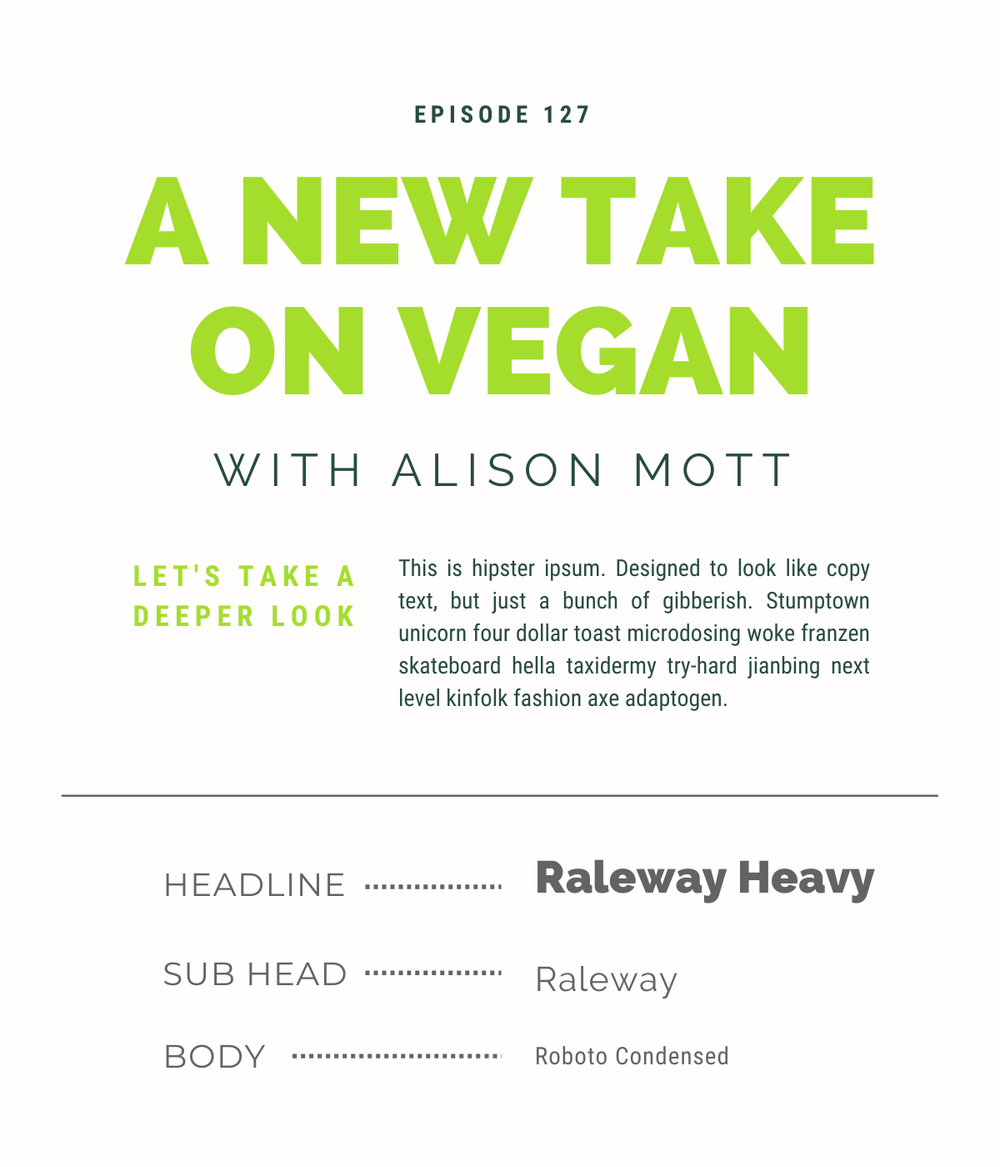 EPISODE 127

A NEW TAKE ON VEGAN

WITH ALISON MOTT

LET'S TAKE A DEEPER LOOK

This is hipster ipsum. Designed to look like copy text, but just a bunch of gibberish. Stumptown unicorn four dollar toast microdosing woke franzen skateboard hella taxidermy try-hard jianbing next level kinfolk fashion axe adaptogen.

HEADLINE Raleway Heavy

SUB HEAD Raleway

BODY Roboto Condensed